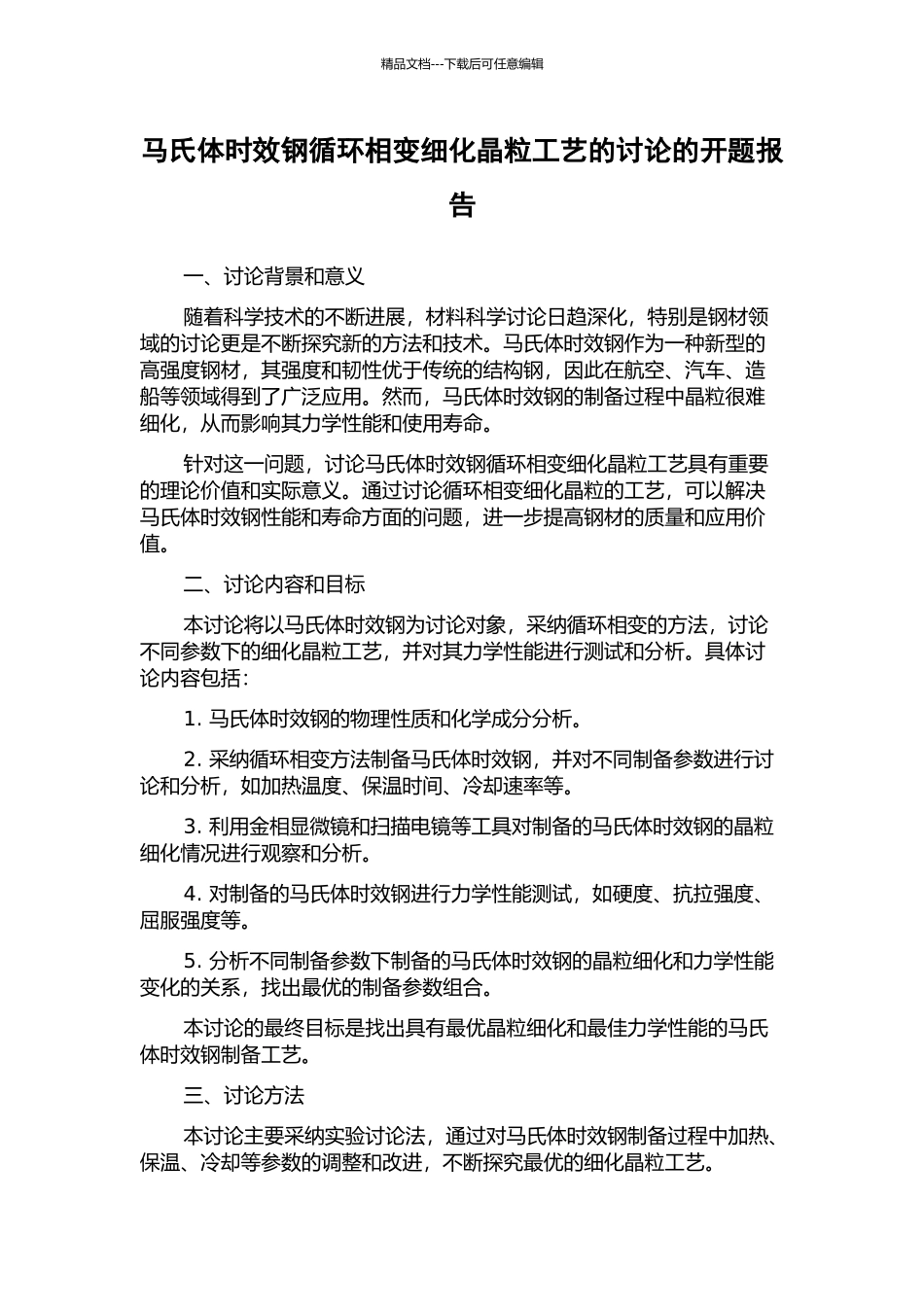 精品文档---下载后可任意编辑

马氏体时效钢循环相变细化晶粒工艺的讨论的开题报告

一、讨论背景和意义

随着科学技术的不断进展，材料科学讨论日趋深化，特别是钢材领域的讨论更是不断探究新的方法和技术。马氏体时效钢作为一种新型的高强度钢材，其强度和韧性优于传统的结构钢，因此在航空、汽车、造船等领域得到了广泛应用。然而，马氏体时效钢的制备过程中晶粒很难细化，从而影响其力学性能和使用寿命。

针对这一问题，讨论马氏体时效钢循环相变细化晶粒工艺具有重要的理论价值和实际意义。通过讨论循环相变细化晶粒的工艺，可以解决马氏体时效钢性能和寿命方面的问题，进一步提高钢材的质量和应用价值。

二、讨论内容和目标

本讨论将以马氏体时效钢为讨论对象，采纳循环相变的方法，讨论不同参数下的细化晶粒工艺，并对其力学性能进行测试和分析。具体讨论内容包括：

1. 马氏体时效钢的物理性质和化学成分分析。

2. 采纳循环相变方法制备马氏体时效钢，并对不同制备参数进行讨论和分析，如加热温度、保温时间、冷却速率等。

3. 利用金相显微镜和扫描电镜等工具对制备的马氏体时效钢的晶粒细化情况进行观察和分析。

4. 对制备的马氏体时效钢进行力学性能测试，如硬度、抗拉强度、屈服强度等。

5. 分析不同制备参数下制备的马氏体时效钢的晶粒细化和力学性能变化的关系，找出最优的制备参数组合。

本讨论的最终目标是找出具有最优晶粒细化和最佳力学性能的马氏体时效钢制备工艺。

三、讨论方法

本讨论主要采纳实验讨论法，通过对马氏体时效钢制备过程中加热、保温、冷却等参数的调整和改进，不断探究最优的细化晶粒工艺。